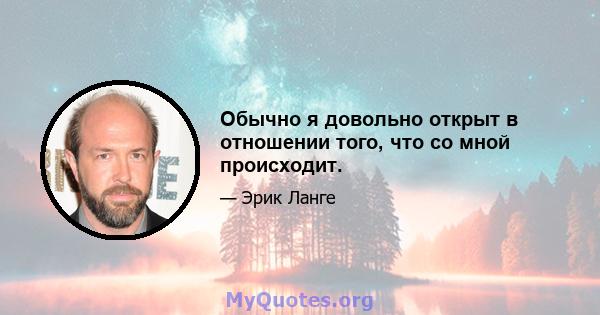 Обычно я довольно открыт в отношении того, что со мной происходит.

— Эрик Ланге

MyQuotes.org